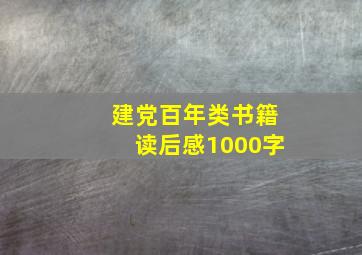 建党百年类书籍
读后感1000字